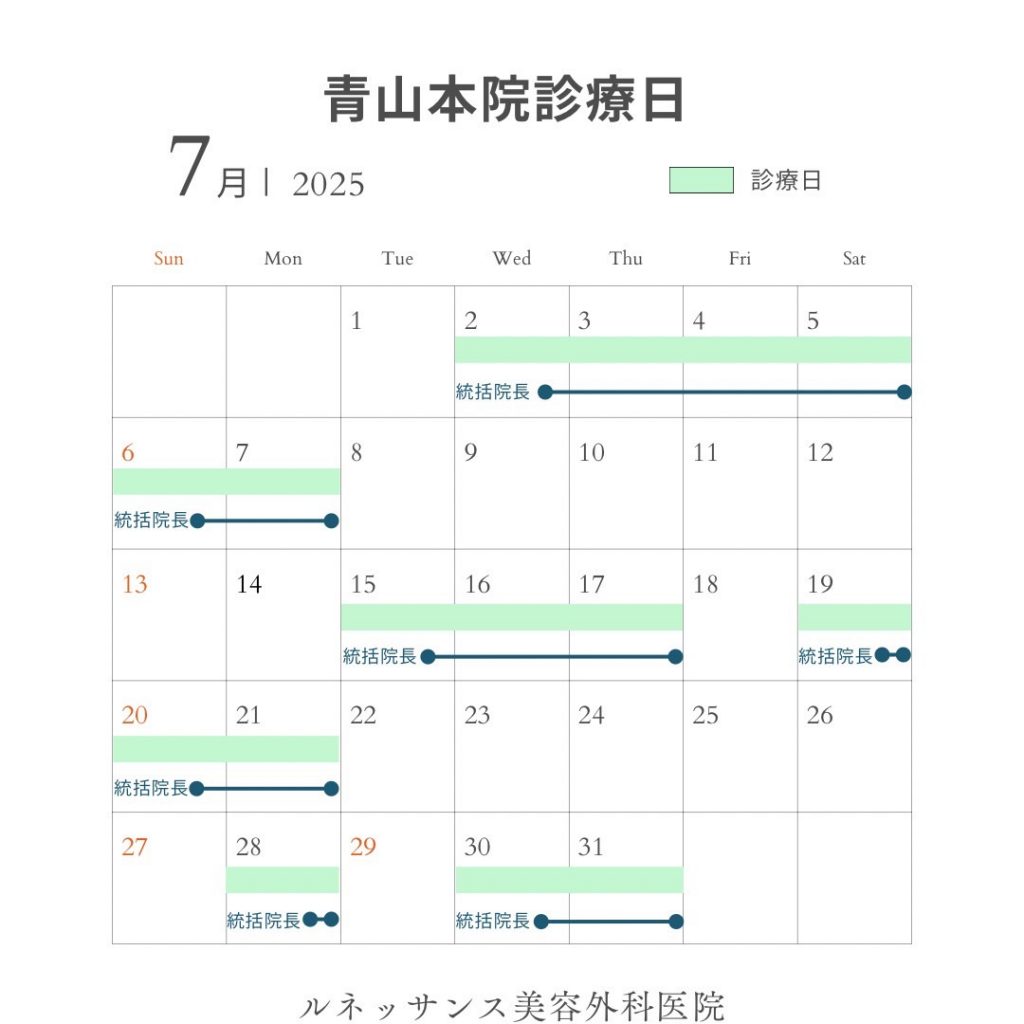 青山本院診療日

7月 | 2025

診療日

| Sun | Mon | Tue | Wed | Thu | Fri | Sat |
|---|---|---|---|---|---|---|
| | | 1 | 2 統括院長 | 3 | 4 | 5 |
| 6 統括院長 | 7 | 8 | 9 | 10 | 11 | 12 |
| 13 | 14 | 15 統括院長 | 16 | 17 | 18 | 19 統括院長 |
| 20 統括院長 | 21 | 22 | 23 | 24 | 25 | 26 |
| 27 | 28 統括院長 | 29 | 30 統括院長 | 31 | | |

ルネッサンス美容外科医院